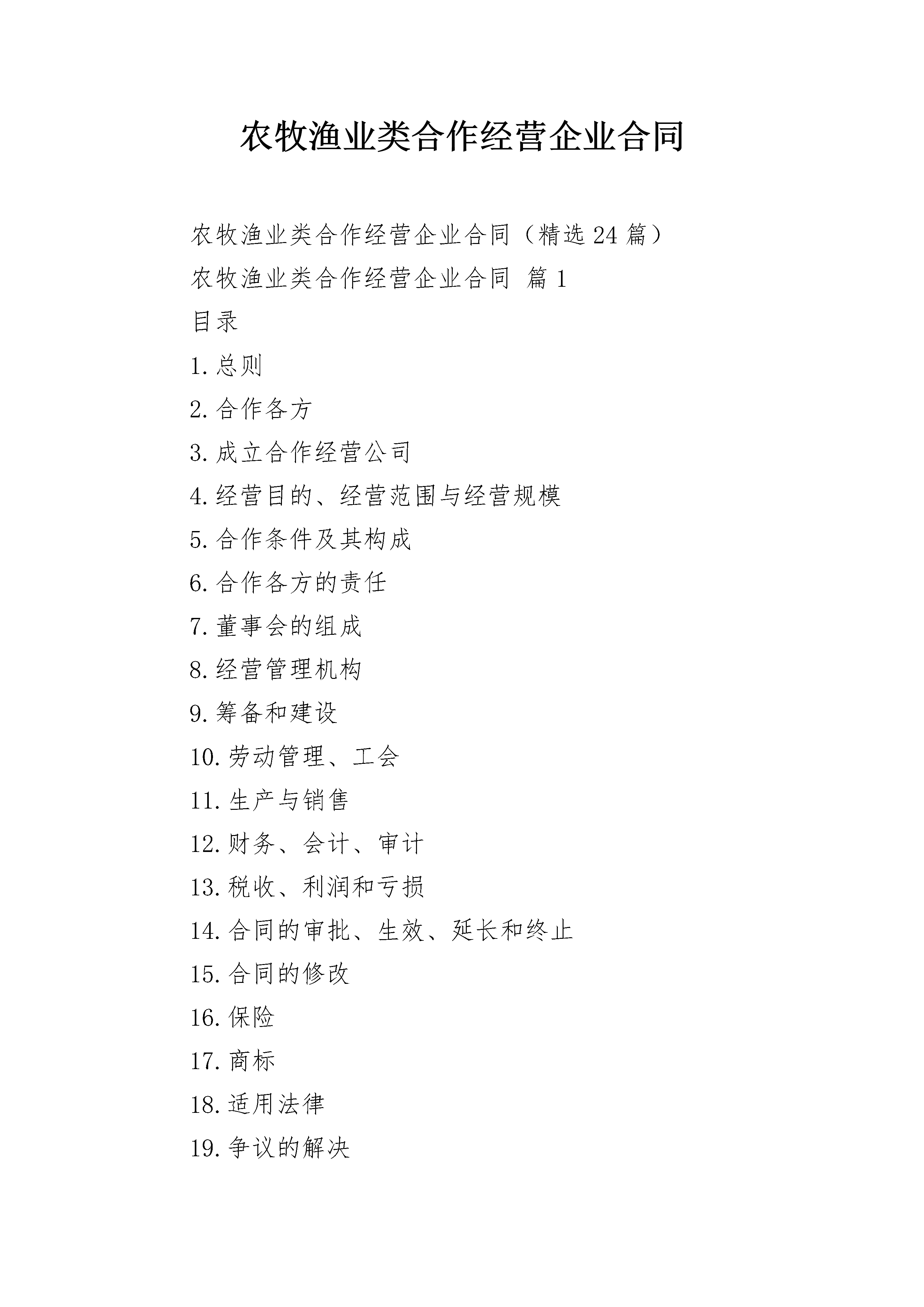 农牧渔业类合作经营企业合同

农牧渔业类合作经营企业合同（精选24篇）

农牧渔业类合作经营企业合同 篇1

目录

1.总则

2.合作各方

3.成立合作经营公司

4.经营目的、经营范围与经营规模

5.合作条件及其构成

6.合作各方的责任

7.董事会的组成

8.经营管理机构

9.筹备和建设

10.劳动管理、工会

11.生产与销售

12.财务、会计、审计

13.税收、利润和亏损

14.合同的审批、生效、延长和终止

15.合同的修改

16.保险

17.商标

18.适用法律

19.争议的解决